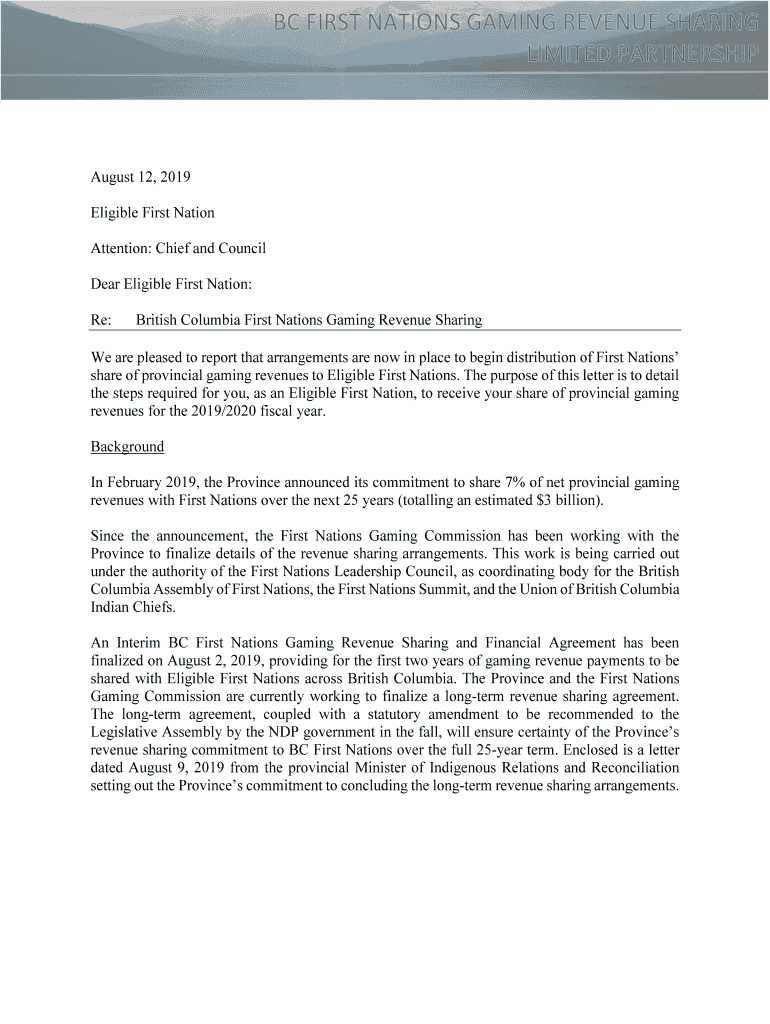 BC FIRST NATIONS GAMING REVENUE SHARING LIMITED PARTNERSHIP

August 12, 2019

Eligible First Nation

Attention: Chief and Council

Dear Eligible First Nation:

Re: British Columbia First Nations Gaming Revenue Sharing

We are pleased to report that arrangements are now in place to begin distribution of First Nations' share of provincial gaming revenues to Eligible First Nations. The purpose of this letter is to detail the steps required for you, as an Eligible First Nation, to receive your share of provincial gaming revenues for the 2019/2020 fiscal year.

Background

In February 2019, the Province announced its commitment to share 7% of net provincial gaming revenues with First Nations over the next 25 years (totalling an estimated $3 billion).

Since the announcement, the First Nations Gaming Commission has been working with the Province to finalize details of the revenue sharing arrangements. This work is being carried out under the authority of the First Nations Leadership Council, as coordinating body for the British Columbia Assembly of First Nations, the First Nations Summit, and the Union of British Columbia Indian Chiefs.

An Interim BC First Nations Gaming Revenue Sharing and Financial Agreement has been finalized on August 2, 2019, providing for the first two years of gaming revenue payments to be shared with Eligible First Nations across British Columbia. The Province and the First Nations Gaming Commission are currently working to finalize a long-term revenue sharing agreement. The long-term agreement, coupled with a statutory amendment to be recommended to the Legislative Assembly by the NDP government in the fall, will ensure certainty of the Province's revenue sharing commitment to BC First Nations over the full 25-year term. Enclosed is a letter dated August 9, 2019 from the provincial Minister of Indigenous Relations and Reconciliation setting out the Province's commitment to concluding the long-term revenue sharing arrangements.